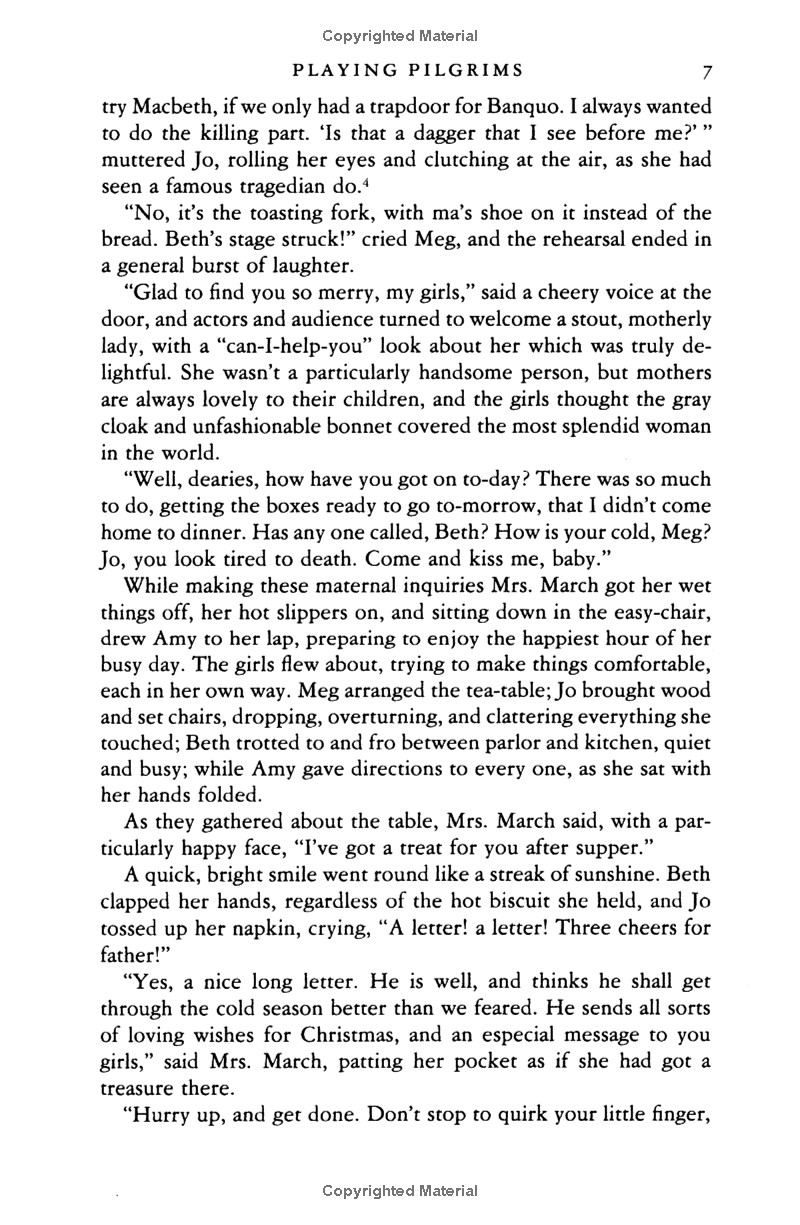 Copyrighted Material

PLAYING PILGRIMS 7

try Macbeth, if we only had a trapdoor for Banquo. I always wanted to do the killing part. 'Is that a dagger that I see before me?' " muttered Jo, rolling her eyes and clutching at the air, as she had seen a famous tragedian do.$^4$

"No, it's the toasting fork, with ma's shoe on it instead of the bread. Beth's stage struck!" cried Meg, and the rehearsal ended in a general burst of laughter.

"Glad to find you so merry, my girls," said a cheery voice at the door, and actors and audience turned to welcome a stout, motherly lady, with a "can-I-help-you" look about her which was truly delightful. She wasn't a particularly handsome person, but mothers are always lovely to their children, and the girls thought the gray cloak and unfashionable bonnet covered the most splendid woman in the world.

"Well, dearies, how have you got on to-day? There was so much to do, getting the boxes ready to go to-morrow, that I didn't come home to dinner. Has any one called, Beth? How is your cold, Meg? Jo, you look tired to death. Come and kiss me, baby."

While making these maternal inquiries Mrs. March got her wet things off, her hot slippers on, and sitting down in the easy-chair, drew Amy to her lap, preparing to enjoy the happiest hour of her busy day. The girls flew about, trying to make things comfortable, each in her own way. Meg arranged the tea-table; Jo brought wood and set chairs, dropping, overturning, and clattering everything she touched; Beth trotted to and fro between parlor and kitchen, quiet and busy; while Amy gave directions to every one, as she sat with her hands folded.

As they gathered about the table, Mrs. March said, with a particularly happy face, "I've got a treat for you after supper."

A quick, bright smile went round like a streak of sunshine. Beth clapped her hands, regardless of the hot biscuit she held, and Jo tossed up her napkin, crying, "A letter! a letter! Three cheers for father!"

"Yes, a nice long letter. He is well, and thinks he shall get through the cold season better than we feared. He sends all sorts of loving wishes for Christmas, and an especial message to you girls," said Mrs. March, patting her pocket as if she had got a treasure there.

"Hurry up, and get done. Don't stop to quirk your little finger,

Copyrighted Material